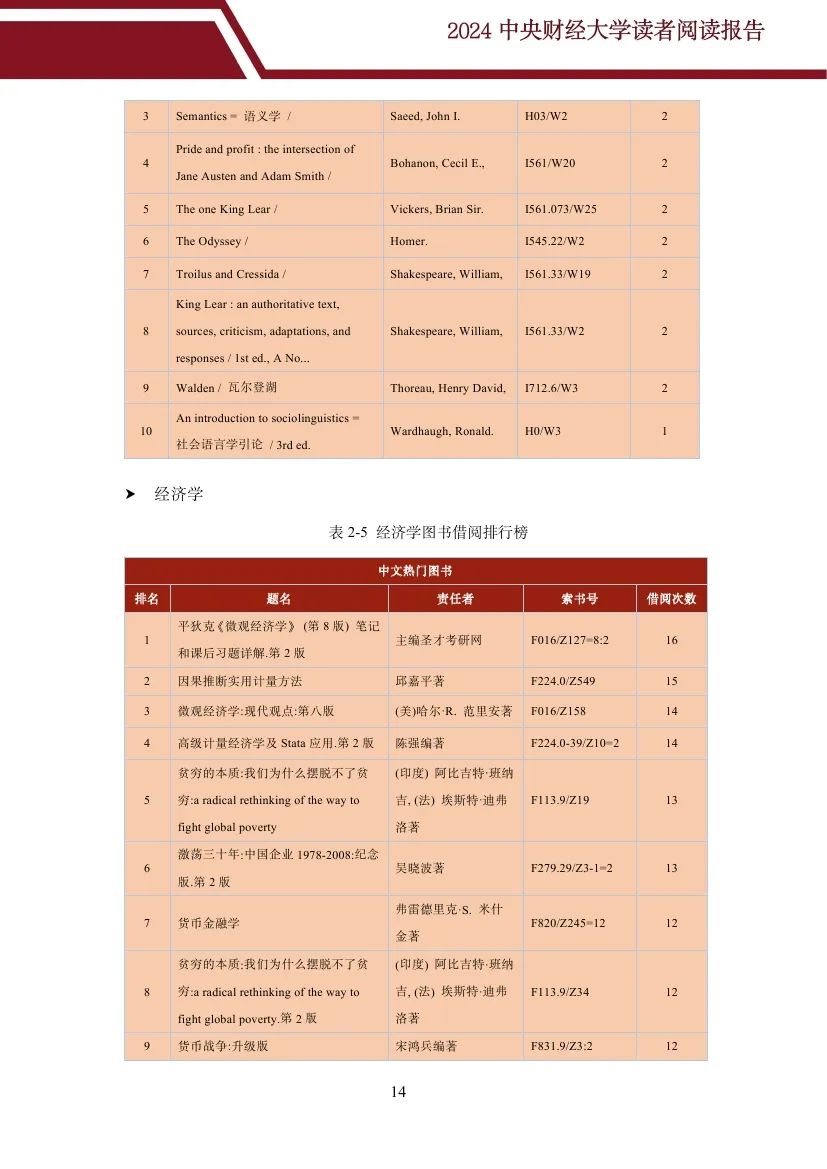 2024 中央财经大学读者阅读报告

| 3 | Semantics = 语义学 / | Saeed, John I. | H03/W2 | 2 |
|---|---|---|---|---|
| 4 | Pride and profit : the intersection of Jane Austen and Adam Smith / | Bohanon, Cecil E., | I561/W20 | 2 |
| 5 | The one King Lear / | Vickers, Brian Sir. | I561.073/W25 | 2 |
| 6 | The Odyssey / | Homer. | I545.22/W2 | 2 |
| 7 | Troilus and Cressida / | Shakespeare, William, | I561.33/W19 | 2 |
| 8 | King Lear : an authoritative text, sources, criticism, adaptations, and responses / 1st ed., A No... | Shakespeare, William, | I561.33/W2 | 2 |
| 9 | Walden / 瓦尔登湖 | Thoreau, Henry David, | I712.6/W3 | 2 |
| 10 | An introduction to sociolinguistics = 社会语言学引论 / 3rd ed. | Wardhaugh, Ronald. | H0/W3 | 1 |

➤ 经济学

表 2-5 经济学图书借阅排行榜

中文热门图书

| 排名 | 题名 | 责任者 | 索书号 | 借阅次数 |
|---|---|---|---|---|
| 1 | 平狄克《微观经济学》(第 8 版) 笔记和课后习题详解.第 2 版 | 主编圣才考研网 | F016/Z127=8:2 | 16 |
| 2 | 因果推断实用计量方法 | 邱嘉平著 | F224.0/Z549 | 15 |
| 3 | 微观经济学:现代观点:第八版 | (美)哈尔·R. 范里安著 | F016/Z158 | 14 |
| 4 | 高级计量经济学及 Stata 应用.第 2 版 | 陈强编著 | F224.0-39/Z10=2 | 14 |
| 5 | 贫穷的本质:我们为什么摆脱不了贫穷:a radical rethinking of the way to fight global poverty | (印度) 阿比吉特·班纳吉, (法) 埃斯特·迪弗洛著 | F113.9/Z19 | 13 |
| 6 | 激荡三十年:中国企业 1978-2008:纪念版.第 2 版 | 吴晓波著 | F279.29/Z3-1=2 | 13 |
| 7 | 货币金融学 | 弗雷德里克·S. 米什金著 | F820/Z245=12 | 12 |
| 8 | 贫穷的本质:我们为什么摆脱不了贫穷:a radical rethinking of the way to fight global poverty.第 2 版 | (印度) 阿比吉特·班纳吉, (法) 埃斯特·迪弗洛著 | F113.9/Z34 | 12 |
| 9 | 货币战争:升级版 | 宋鸿兵编著 | F831.9/Z3:2 | 12 |

14